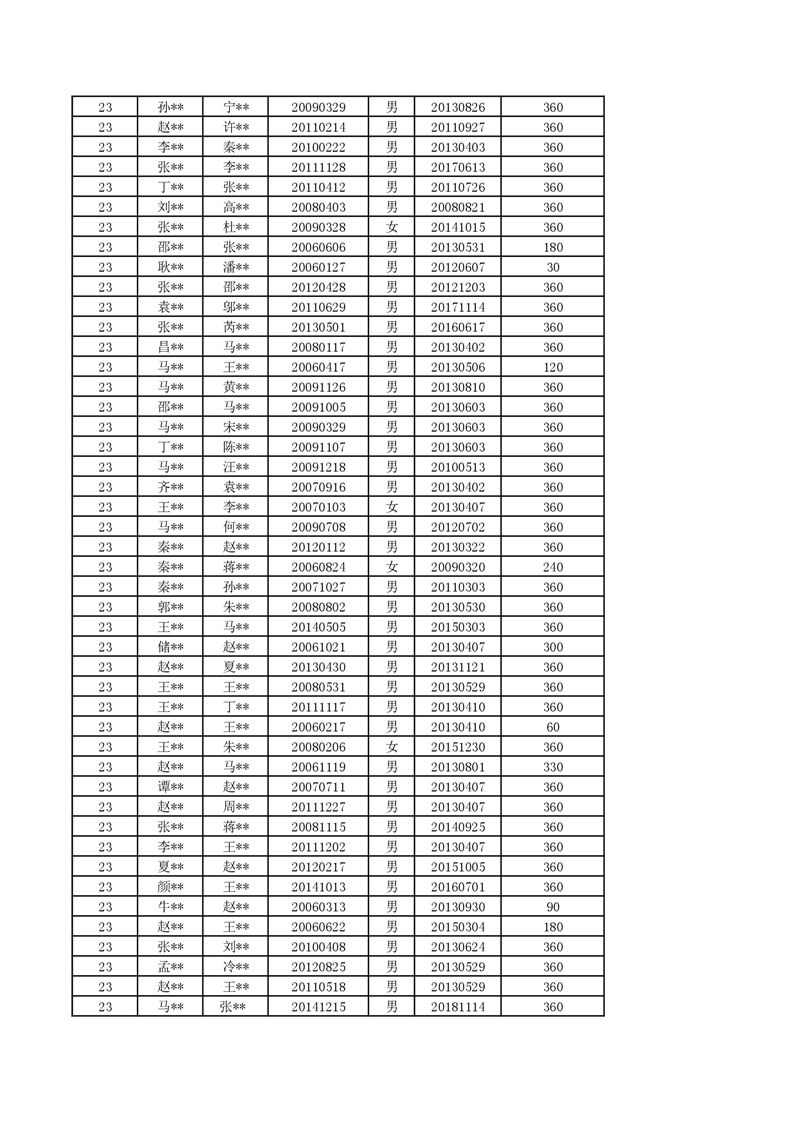 | 23 | 孙** | 宁** | 20090329 | 男 | 20130826 | 360 |
|---|---|---|---|---|---|---|
| 23 | 赵** | 许** | 20110214 | 男 | 20110927 | 360 |
| 23 | 李** | 秦** | 20100222 | 男 | 20130403 | 360 |
| 23 | 张** | 李** | 20111128 | 男 | 20170613 | 360 |
| 23 | 丁** | 张** | 20110412 | 男 | 20110726 | 360 |
| 23 | 刘** | 高** | 20080403 | 男 | 20080821 | 360 |
| 23 | 张** | 杜** | 20090328 | 女 | 20141015 | 360 |
| 23 | 邵** | 张** | 20060606 | 男 | 20130531 | 180 |
| 23 | 耿** | 潘** | 20060127 | 男 | 20120607 | 30 |
| 23 | 张** | 邵** | 20120428 | 男 | 20121203 | 360 |
| 23 | 袁** | 邬** | 20110629 | 男 | 20171114 | 360 |
| 23 | 张** | 芮** | 20130501 | 男 | 20160617 | 360 |
| 23 | 昌** | 马** | 20080117 | 男 | 20130402 | 360 |
| 23 | 马** | 王** | 20060417 | 男 | 20130506 | 120 |
| 23 | 马** | 黄** | 20091126 | 男 | 20130810 | 360 |
| 23 | 邵** | 马** | 20091005 | 男 | 20130603 | 360 |
| 23 | 马** | 宋** | 20090329 | 男 | 20130603 | 360 |
| 23 | 丁** | 陈** | 20091107 | 男 | 20130603 | 360 |
| 23 | 马** | 汪** | 20091218 | 男 | 20100513 | 360 |
| 23 | 齐** | 袁** | 20070916 | 男 | 20130402 | 360 |
| 23 | 王** | 李** | 20070103 | 女 | 20130407 | 360 |
| 23 | 马** | 何** | 20090708 | 男 | 20120702 | 360 |
| 23 | 秦** | 赵** | 20120112 | 男 | 20130322 | 360 |
| 23 | 秦** | 蒋** | 20060824 | 女 | 20090320 | 240 |
| 23 | 秦** | 孙** | 20071027 | 男 | 20110303 | 360 |
| 23 | 郭** | 朱** | 20080802 | 男 | 20130530 | 360 |
| 23 | 王** | 马** | 20140505 | 男 | 20150303 | 360 |
| 23 | 储** | 赵** | 20061021 | 男 | 20130407 | 300 |
| 23 | 赵** | 夏** | 20130430 | 男 | 20131121 | 360 |
| 23 | 王** | 王** | 20080531 | 男 | 20130529 | 360 |
| 23 | 王** | 丁** | 20111117 | 男 | 20130410 | 360 |
| 23 | 赵** | 王** | 20060217 | 男 | 20130410 | 60 |
| 23 | 王** | 朱** | 20080206 | 女 | 20151230 | 360 |
| 23 | 赵** | 马** | 20061119 | 男 | 20130801 | 330 |
| 23 | 谭** | 赵** | 20070711 | 男 | 20130407 | 360 |
| 23 | 赵** | 周** | 20111227 | 男 | 20130407 | 360 |
| 23 | 张** | 蒋** | 20081115 | 男 | 20140925 | 360 |
| 23 | 李** | 王** | 20111202 | 男 | 20130407 | 360 |
| 23 | 夏** | 赵** | 20120217 | 男 | 20151005 | 360 |
| 23 | 颜** | 王** | 20141013 | 男 | 20160701 | 360 |
| 23 | 牛** | 赵** | 20060313 | 男 | 20130930 | 90 |
| 23 | 赵** | 王** | 20060622 | 男 | 20150304 | 180 |
| 23 | 张** | 刘** | 20100408 | 男 | 20130624 | 360 |
| 23 | 孟** | 冷** | 20120825 | 男 | 20130529 | 360 |
| 23 | 赵** | 王** | 20110518 | 男 | 20130529 | 360 |
| 23 | 马** | 张** | 20141215 | 男 | 20181114 | 360 |